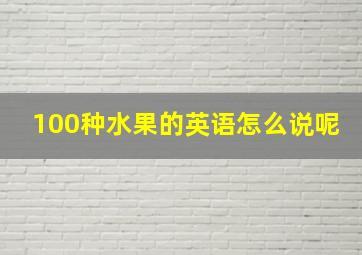 100种水果的英语怎么说呢